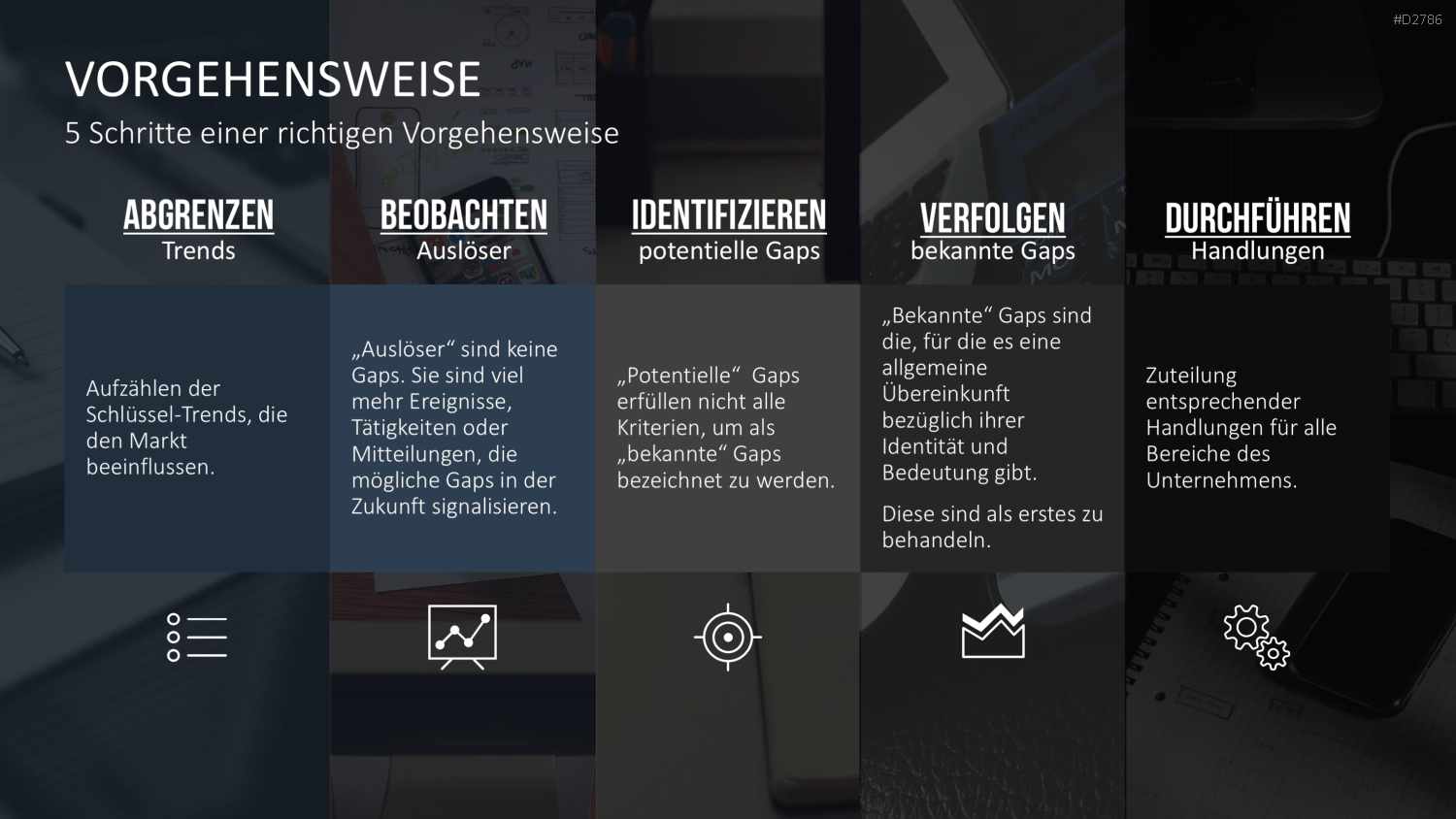 #D2786

VORGEHENSWEISE

5 Schritte einer richtigen Vorgehensweise

ABGRENZEN
Trends

Aufzählen der Schlüssel-Trends, die den Markt beeinflussen.

BEOBACHTEN
Auslöser

„Auslöser“ sind keine Gaps. Sie sind viel mehr Ereignisse, Tätigkeiten oder Mitteilungen, die mögliche Gaps in der Zukunft signalisieren.

IDENTIFIZIEREN
potentielle Gaps

„Potentielle“ Gaps erfüllen nicht alle Kriterien, um als „bekannte“ Gaps bezeichnet zu werden.

VERFOLGEN
bekannte Gaps

„Bekannte“ Gaps sind die, für die es eine allgemeine Übereinkunft bezüglich ihrer Identität und Bedeutung gibt.

Diese sind als erstes zu behandeln.

DURCHFÜHREN
Handlungen

Zuteilung entsprechender Handlungen für alle Bereiche des Unternehmens.